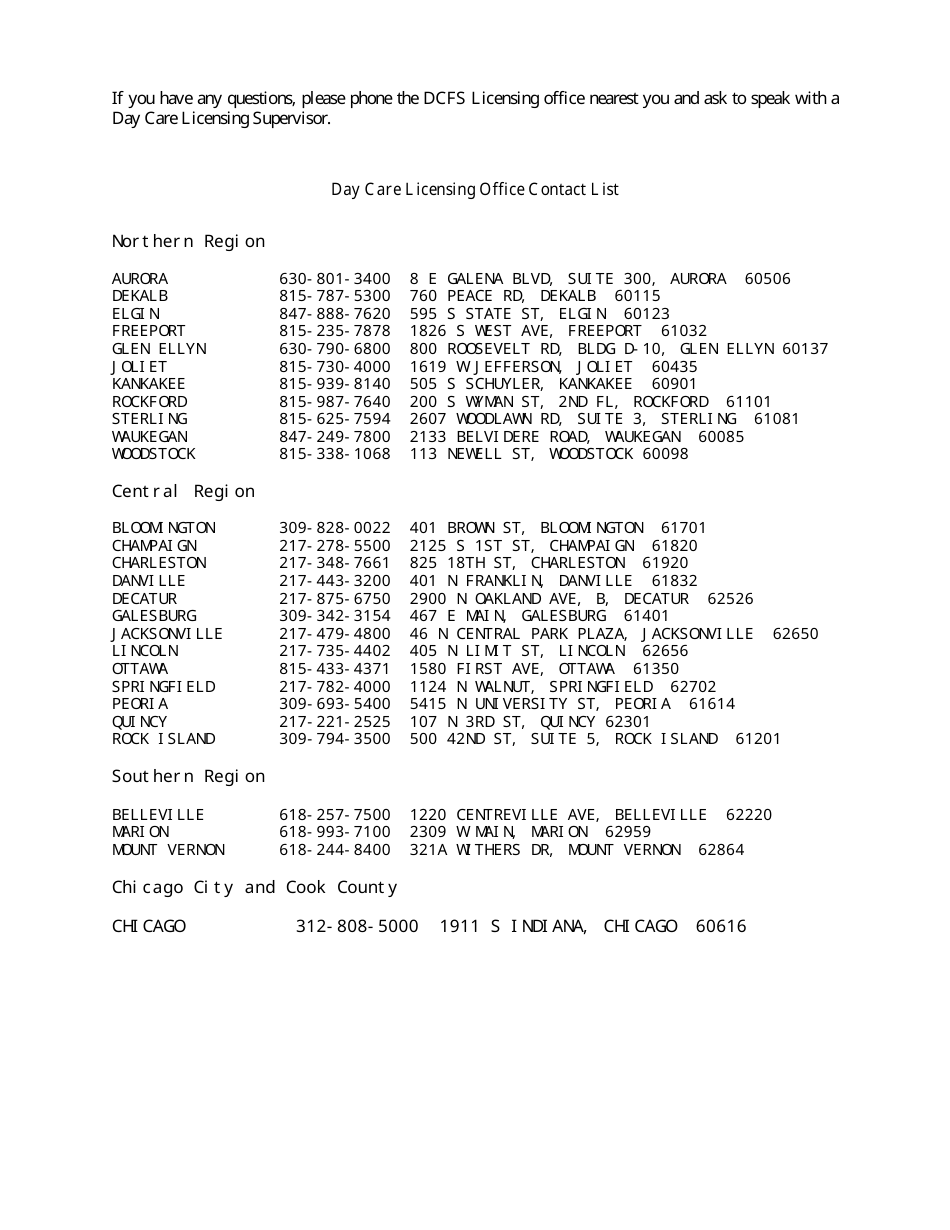 If you have any questions, please phone the DCFS Licensing office nearest you and ask to speak with a Day Care Licensing Supervisor.

Day Care Licensing Office Contact List

Northern Region

| | | |
|---|---|---|
| AURORA | 630-801-3400 | 8 E GALENA BLVD, SUITE 300, AURORA 60506 |
| DEKALB | 815-787-5300 | 760 PEACE RD, DEKALB 60115 |
| ELGIN | 847-888-7620 | 595 S STATE ST, ELGIN 60123 |
| FREEPORT | 815-235-7878 | 1826 S WEST AVE, FREEPORT 61032 |
| GLEN ELLYN | 630-790-6800 | 800 ROOSEVELT RD, BLDG D-10, GLEN ELLYN 60137 |
| JOLIET | 815-730-4000 | 1619 W JEFFERSON, JOLIET 60435 |
| KANKAKEE | 815-939-8140 | 505 S SCHUYLER, KANKAKEE 60901 |
| ROCKFORD | 815-987-7640 | 200 S WYMAN ST, 2ND FL, ROCKFORD 61101 |
| STERLING | 815-625-7594 | 2607 WOODLAWN RD, SUITE 3, STERLING 61081 |
| WAUKEGAN | 847-249-7800 | 2133 BELVIDERE ROAD, WAUKEGAN 60085 |
| WOODSTOCK | 815-338-1068 | 113 NEWELL ST, WOODSTOCK 60098 |

Central Region

| | | |
|---|---|---|
| BLOOMINGTON | 309-828-0022 | 401 BROWN ST, BLOOMINGTON 61701 |
| CHAMPAIGN | 217-278-5500 | 2125 S 1ST ST, CHAMPAIGN 61820 |
| CHARLESTON | 217-348-7661 | 825 18TH ST, CHARLESTON 61920 |
| DANVILLE | 217-443-3200 | 401 N FRANKLIN, DANVILLE 61832 |
| DECATUR | 217-875-6750 | 2900 N OAKLAND AVE, B, DECATUR 62526 |
| GALESBURG | 309-342-3154 | 467 E MAIN, GALESBURG 61401 |
| JACKSONVILLE | 217-479-4800 | 46 N CENTRAL PARK PLAZA, JACKSONVILLE 62650 |
| LINCOLN | 217-735-4402 | 405 N LIMIT ST, LINCOLN 62656 |
| OTTAWA | 815-433-4371 | 1580 FIRST AVE, OTTAWA 61350 |
| SPRINGFIELD | 217-782-4000 | 1124 N WALNUT, SPRINGFIELD 62702 |
| PEORIA | 309-693-5400 | 5415 N UNIVERSITY ST, PEORIA 61614 |
| QUINCY | 217-221-2525 | 107 N 3RD ST, QUINCY 62301 |
| ROCK ISLAND | 309-794-3500 | 500 42ND ST, SUITE 5, ROCK ISLAND 61201 |

Southern Region

| | | |
|---|---|---|
| BELLEVILLE | 618-257-7500 | 1220 CENTREVILLE AVE, BELLEVILLE 62220 |
| MARION | 618-993-7100 | 2309 W MAIN, MARION 62959 |
| MOUNT VERNON | 618-244-8400 | 321A WITHERS DR, MOUNT VERNON 62864 |

Chicago City and Cook County

| | | |
|---|---|---|
| CHICAGO | 312-808-5000 | 1911 S INDIANA, CHICAGO 60616 |